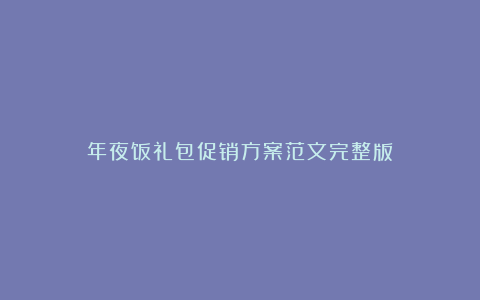 年夜饭礼包促销方案范文完整版